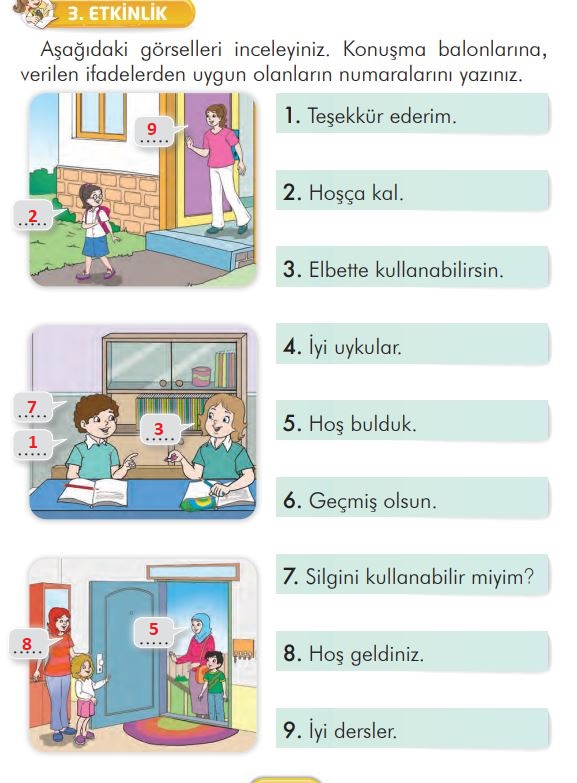 3. ETKİNLİK

Aşağıdaki görselleri inceleyiniz. Konuşma balonlarına, verilen ifadelerden uygun olanların numaralarını yazınız.

9

2

7

1

3

8

5

1. Teşekkür ederim.

2. Hoşça kal.

3. Elbette kullanabilirsin.

4. İyi uykular.

5. Hoş bulduk.

6. Geçmiş olsun.

7. Silgini kullanabilir miyim?

8. Hoş geldiniz.

9. İyi dersler.